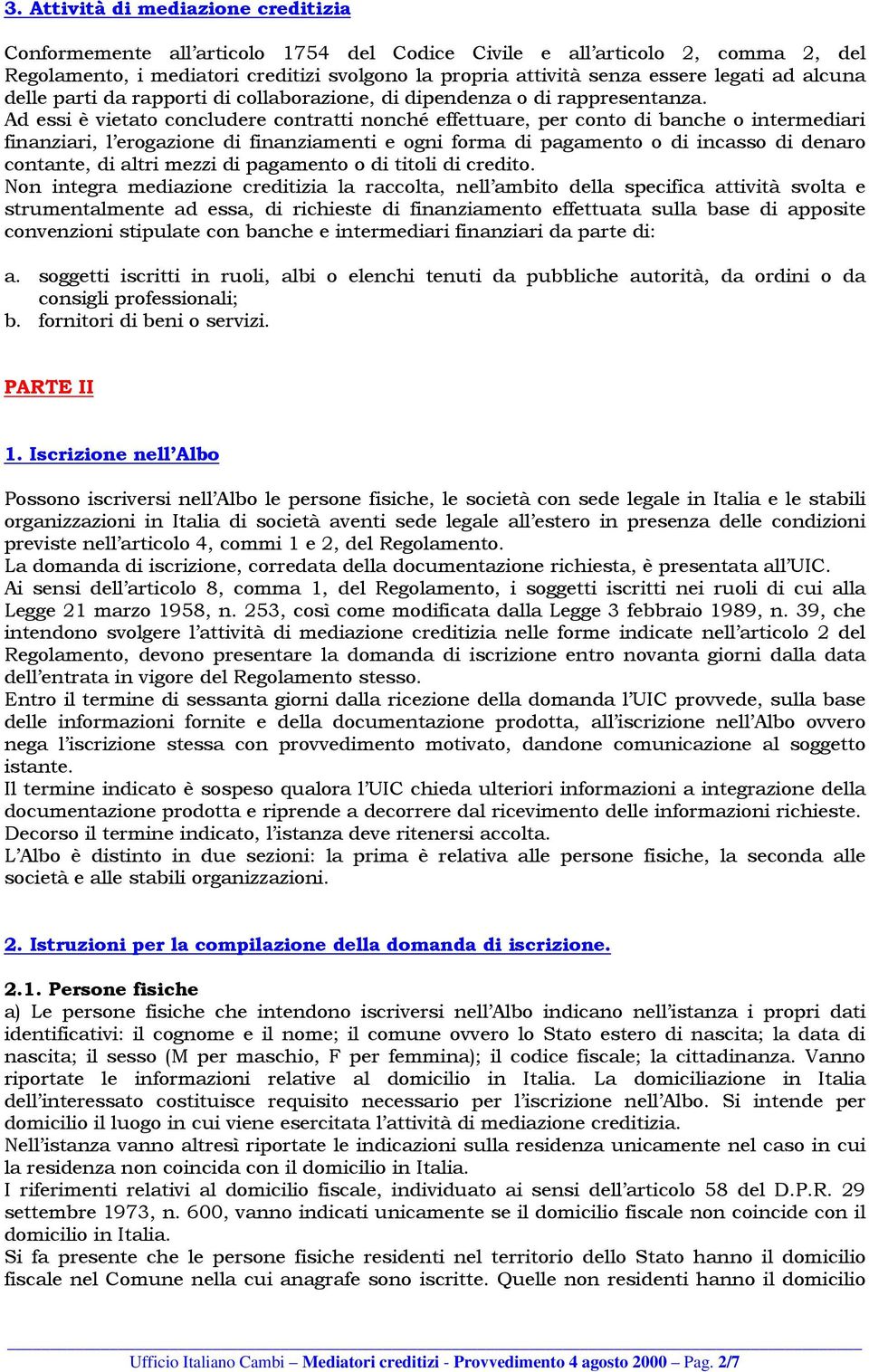 3. Attività di mediazione creditizia

Conformemente all'articolo 1754 del Codice Civile e all'articolo 2, comma 2, del Regolamento, i mediatori creditizi svolgono la propria attività senza essere legati ad alcuna delle parti da rapporti di collaborazione, di dipendenza o di rappresentanza.
Ad essi è vietato concludere contratti nonché effettuare, per conto di banche o intermediari finanziari, l'erogazione di finanziamenti e ogni forma di pagamento o di incasso di denaro contante, di altri mezzi di pagamento o di titoli di credito.
Non integra mediazione creditizia la raccolta, nell'ambito della specifica attività svolta e strumentalmente ad essa, di richieste di finanziamento effettuata sulla base di apposite convenzioni stipulate con banche e intermediari finanziari da parte di:

a. soggetti iscritti in ruoli, albi o elenchi tenuti da pubbliche autorità, da ordini o da consigli professionali;
b. fornitori di beni o servizi.

PARTE II

1. Iscrizione nell'Albo

Possono iscriversi nell'Albo le persone fisiche, le società con sede legale in Italia e le stabili organizzazioni in Italia di società aventi sede legale all'estero in presenza delle condizioni previste nell'articolo 4, commi 1 e 2, del Regolamento.
La domanda di iscrizione, corredata della documentazione richiesta, è presentata all'UIC.
Ai sensi dell'articolo 8, comma 1, del Regolamento, i soggetti iscritti nei ruoli di cui alla Legge 21 marzo 1958, n. 253, così come modificata dalla Legge 3 febbraio 1989, n. 39, che intendono svolgere l'attività di mediazione creditizia nelle forme indicate nell'articolo 2 del Regolamento, devono presentare la domanda di iscrizione entro novanta giorni dalla data dell'entrata in vigore del Regolamento stesso.
Entro il termine di sessanta giorni dalla ricezione della domanda l'UIC provvede, sulla base delle informazioni fornite e della documentazione prodotta, all'iscrizione nell'Albo ovvero nega l'iscrizione stessa con provvedimento motivato, dandone comunicazione al soggetto istante.
Il termine indicato è sospeso qualora l'UIC chieda ulteriori informazioni a integrazione della documentazione prodotta e riprende a decorrere dal ricevimento delle informazioni richieste.
Decorso il termine indicato, l'istanza deve ritenersi accolta.
L'Albo è distinto in due sezioni: la prima è relativa alle persone fisiche, la seconda alle società e alle stabili organizzazioni.

2. Istruzioni per la compilazione della domanda di iscrizione.

2.1. Persone fisiche
a) Le persone fisiche che intendono iscriversi nell'Albo indicano nell'istanza i propri dati identificativi: il cognome e il nome; il comune ovvero lo Stato estero di nascita; la data di nascita; il sesso (M per maschio, F per femmina); il codice fiscale; la cittadinanza. Vanno riportate le informazioni relative al domicilio in Italia. La domiciliazione in Italia dell'interessato costituisce requisito necessario per l'iscrizione nell'Albo. Si intende per domicilio il luogo in cui viene esercitata l'attività di mediazione creditizia.
Nell'istanza vanno altresì riportate le indicazioni sulla residenza unicamente nel caso in cui la residenza non coincida con il domicilio in Italia.
I riferimenti relativi al domicilio fiscale, individuato ai sensi dell'articolo 58 del D.P.R. 29 settembre 1973, n. 600, vanno indicati unicamente se il domicilio fiscale non coincide con il domicilio in Italia.
Si fa presente che le persone fisiche residenti nel territorio dello Stato hanno il domicilio fiscale nel Comune nella cui anagrafe sono iscritte. Quelle non residenti hanno il domicilio

Ufficio Italiano Cambi – Mediatori creditizi - Provvedimento 4 agosto 2000 – Pag. 2/7